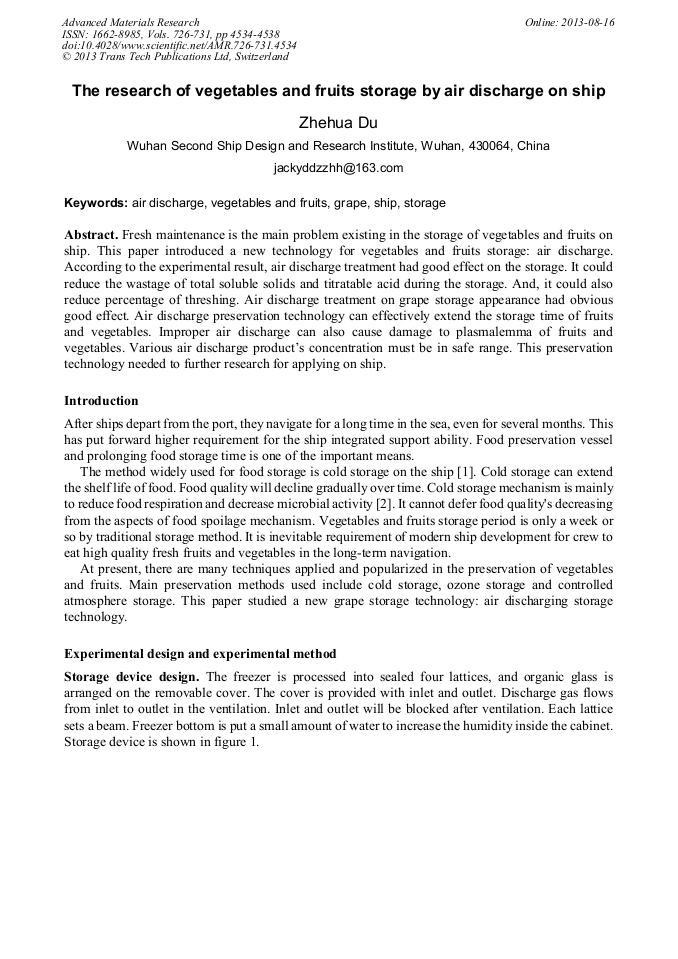 Advanced Materials Research
ISSN: 1662-8985, Vols. 726-731, pp 4534-4538
doi:10.4028/www.scientific.net/AMR.726-731.4534
© 2013 Trans Tech Publications Ltd, Switzerland

Online: 2013-08-16

The research of vegetables and fruits storage by air discharge on ship

Zhehua Du

Wuhan Second Ship Design and Research Institute, Wuhan, 430064, China

jackyddzzhh@163.com

Keywords: air discharge, vegetables and fruits, grape, ship, storage

Abstract. Fresh maintenance is the main problem existing in the storage of vegetables and fruits on ship. This paper introduced a new technology for vegetables and fruits storage: air discharge. According to the experimental result, air discharge treatment had good effect on the storage. It could reduce the wastage of total soluble solids and titratable acid during the storage. And, it could also reduce percentage of threshing. Air discharge treatment on grape storage appearance had obvious good effect. Air discharge preservation technology can effectively extend the storage time of fruits and vegetables. Improper air discharge can also cause damage to plasmalemma of fruits and vegetables. Various air discharge product's concentration must be in safe range. This preservation technology needed to further research for applying on ship.

Introduction

After ships depart from the port, they navigate for a long time in the sea, even for several months. This has put forward higher requirement for the ship integrated support ability. Food preservation vessel and prolonging food storage time is one of the important means.

The method widely used for food storage is cold storage on the ship [1]. Cold storage can extend the shelf life of food. Food quality will decline gradually over time. Cold storage mechanism is mainly to reduce food respiration and decrease microbial activity [2]. It cannot defer food quality's decreasing from the aspects of food spoilage mechanism. Vegetables and fruits storage period is only a week or so by traditional storage method. It is inevitable requirement of modern ship development for crew to eat high quality fresh fruits and vegetables in the long-term navigation.

At present, there are many techniques applied and popularized in the preservation of vegetables and fruits. Main preservation methods used include cold storage, ozone storage and controlled atmosphere storage. This paper studied a new grape storage technology: air discharging storage technology.

Experimental design and experimental method

Storage device design. The freezer is processed into sealed four lattices, and organic glass is arranged on the removable cover. The cover is provided with inlet and outlet. Discharge gas flows from inlet to outlet in the ventilation. Inlet and outlet will be blocked after ventilation. Each lattice sets a beam. Freezer bottom is put a small amount of water to increase the humidity inside the cabinet. Storage device is shown in figure 1.